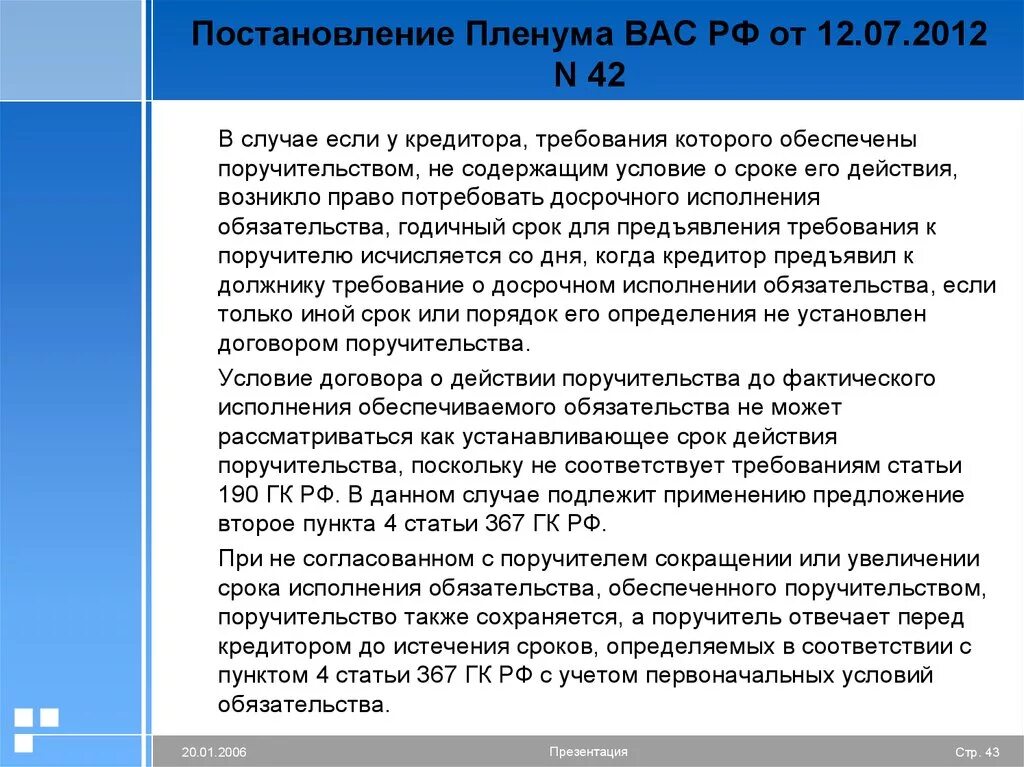 Постановление Пленума ВАС РФ от 12.07.2012 N 42

В случае если у кредитора, требования которого обеспечены поручительством, не содержащим условие о сроке его действия, возникло право потребовать досрочного исполнения обязательства, годичный срок для предъявления требования к поручителю исчисляется со дня, когда кредитор предъявил к должнику требование о досрочном исполнении обязательства, если только иной срок или порядок его определения не установлен договором поручительства.

Условие договора о действии поручительства до фактического исполнения обеспечиваемого обязательства не может рассматриваться как устанавливающее срок действия поручительства, поскольку не соответствует требованиям статьи 190 ГК РФ. В данном случае подлежит применению предложение второе пункта 4 статьи 367 ГК РФ.

При не согласованном с поручителем сокращении или увеличении срока исполнения обязательства, обеспеченного поручительством, поручительство также сохраняется, а поручитель отвечает перед кредитором до истечения сроков, определяемых в соответствии с пунктом 4 статьи 367 ГК РФ с учетом первоначальных условий обязательства.

20.01.2006

Презентация

Стр. 43